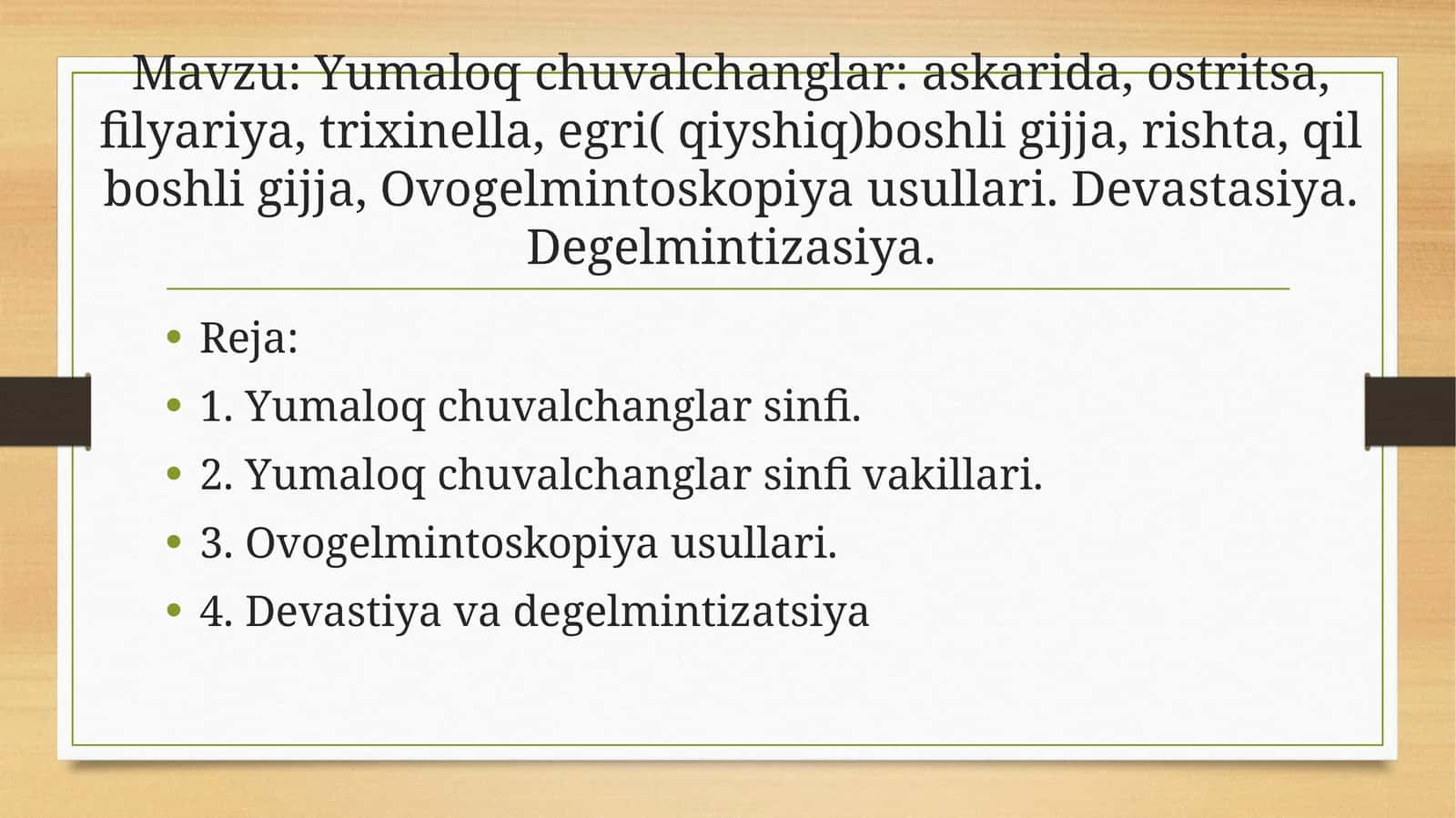 Mavzu: Yumaloq chuvalchanglar: askarida, ostritsa, filyariya, trixinella, egri( qiyshiq)boshli gijja, rishta, qil boshli gijja, Ovogelmintoskopiya usullari. Devastasiya. Degelmintizasiya.

• Reja:
• 1. Yumaloq chuvalchanglar sinfi.
• 2. Yumaloq chuvalchanglar sinfi vakillari.
• 3. Ovogelmintoskopiya usullari.
• 4. Devastiya va degelmintizatsiya